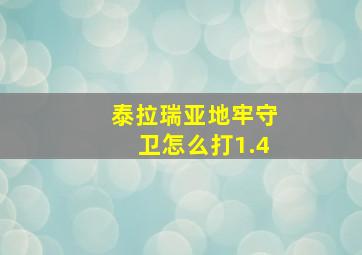 泰拉瑞亚地牢守卫怎么打1.4